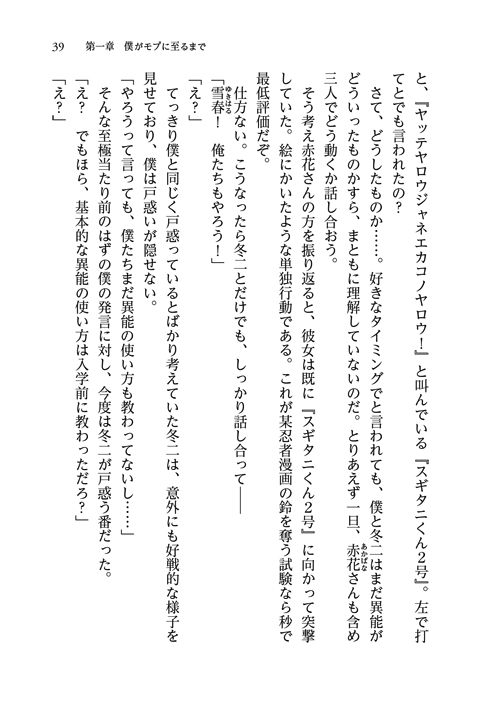 39　第一章　僕がモブに至るまで

と、『ヤッテヤロウジャネエカコノヤロウ！』と叫んでいる『スギタニくん２号』。左で打てとでも言われたの？

さて、どうしたものか……。好きなタイミングでと言われても、僕と冬二はまだ異能がどういったものかすら、まともに理解していないのだ。とりあえず一旦、赤花さんも含め三人でどう動くか話し合おう。

そう考え赤花さんの方を振り返ると、彼女は既に『スギタニくん２号』に向かって突撃していた。絵にかいたような単独行動である。これが某忍者漫画の鈴を奪う試験なら秒で最低評価だぞ。

仕方ない。こうなったら冬二とだけでも、しっかり話し合って――

「雪春！　俺たちもやろう！」

「え？」

てっきり僕と同じく戸惑っているとばかり考えていた冬二は、意外にも好戦的な様子を見せており、僕は戸惑いが隠せない。

「やろうって言っても、僕たちまだ異能の使い方も教わってないし……」

そんな至極当たり前のはずの僕の発言に対し、今度は冬二が戸惑う番だった。

「え？　でもほら、基本的な異能の使い方は入学前に教わっただろ？」

「え？」